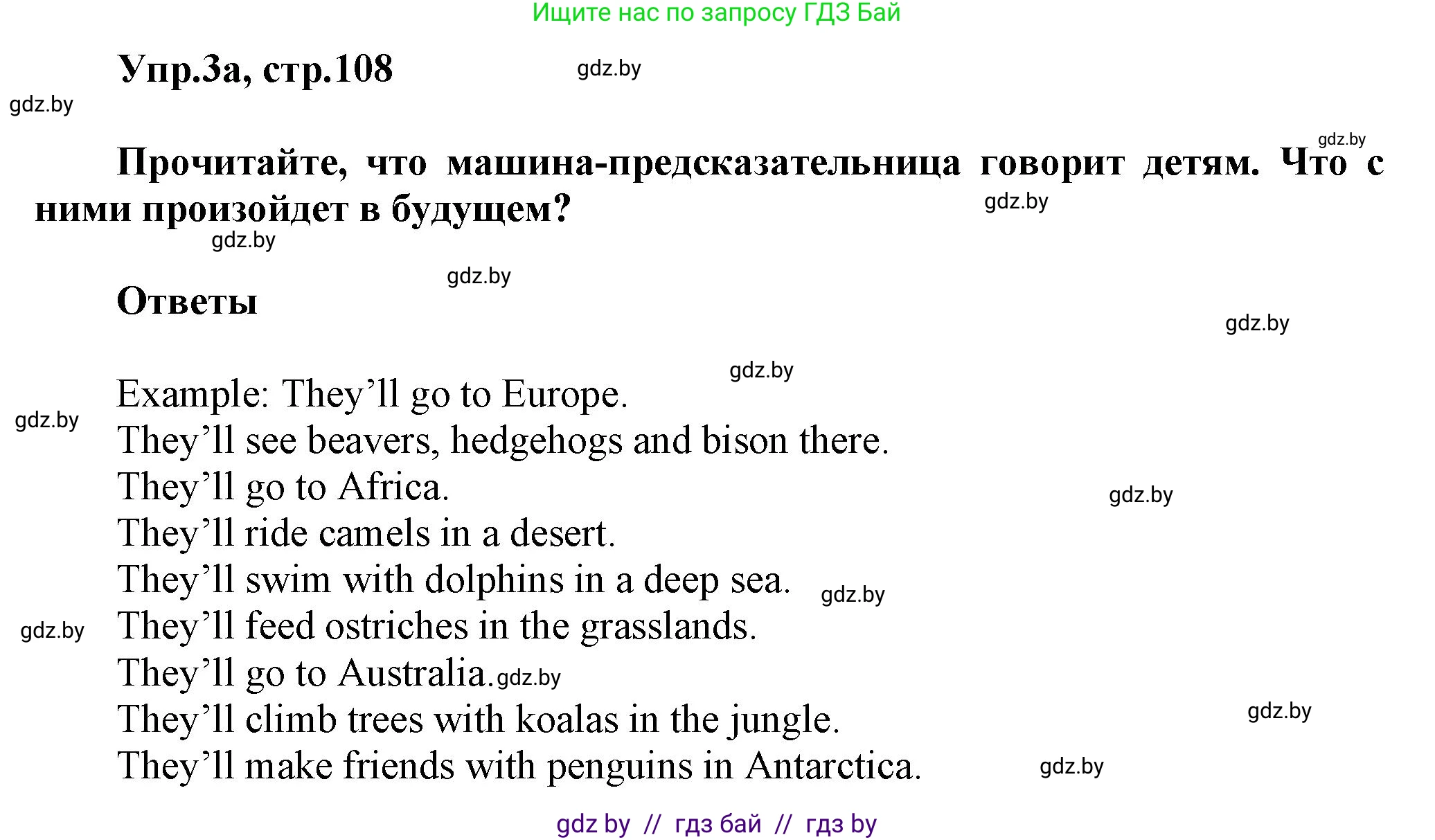 Ищите нас по запросу ГДЗ Бай

Упр.3а, стр.108 gdz.by

gdz.by

gdz.by

Прочитайте, что машина-предсказательница говорит детям. Что с ними произойдет в будущем? gdz.by

gdz.by

gdz.by

Ответы

gdz.by

gdz.by

Example: They'll go to Europe.
gdz.by
They'll see beavers, hedgehogs and bison there.
They'll go to Africa. gdz.by
They'll ride camels in a desert.
They'll swim with dolphins in a deep sea. gdz.by
gdz.by They'll feed ostriches in the grasslands.
They'll go to Australia. gdz.by
They'll climb trees with koalas in the jungle. gdz.by
They'll make friends with penguins in Antarctica. gdz.by

gdz by // гдз бай // гдз by